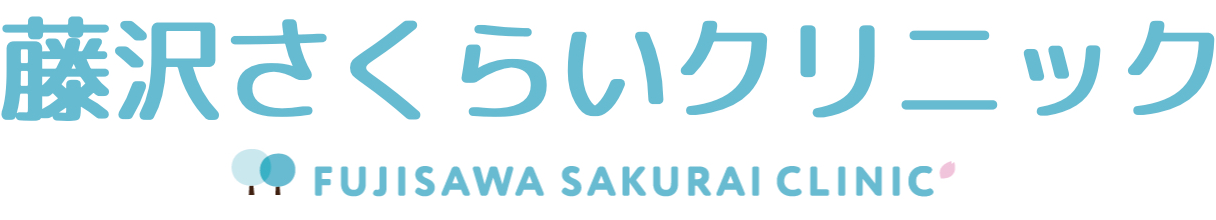 藤沢さくらいクリニック

FUJISAWA SAKURAI CLINIC